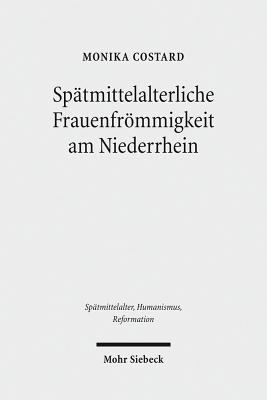 MONIKA COSTARD

Spätmittelalterliche Frauenfrömmigkeit am Niederrhein

Spätmittelalter, Humanismus, Reformation

Mohr Siebeck